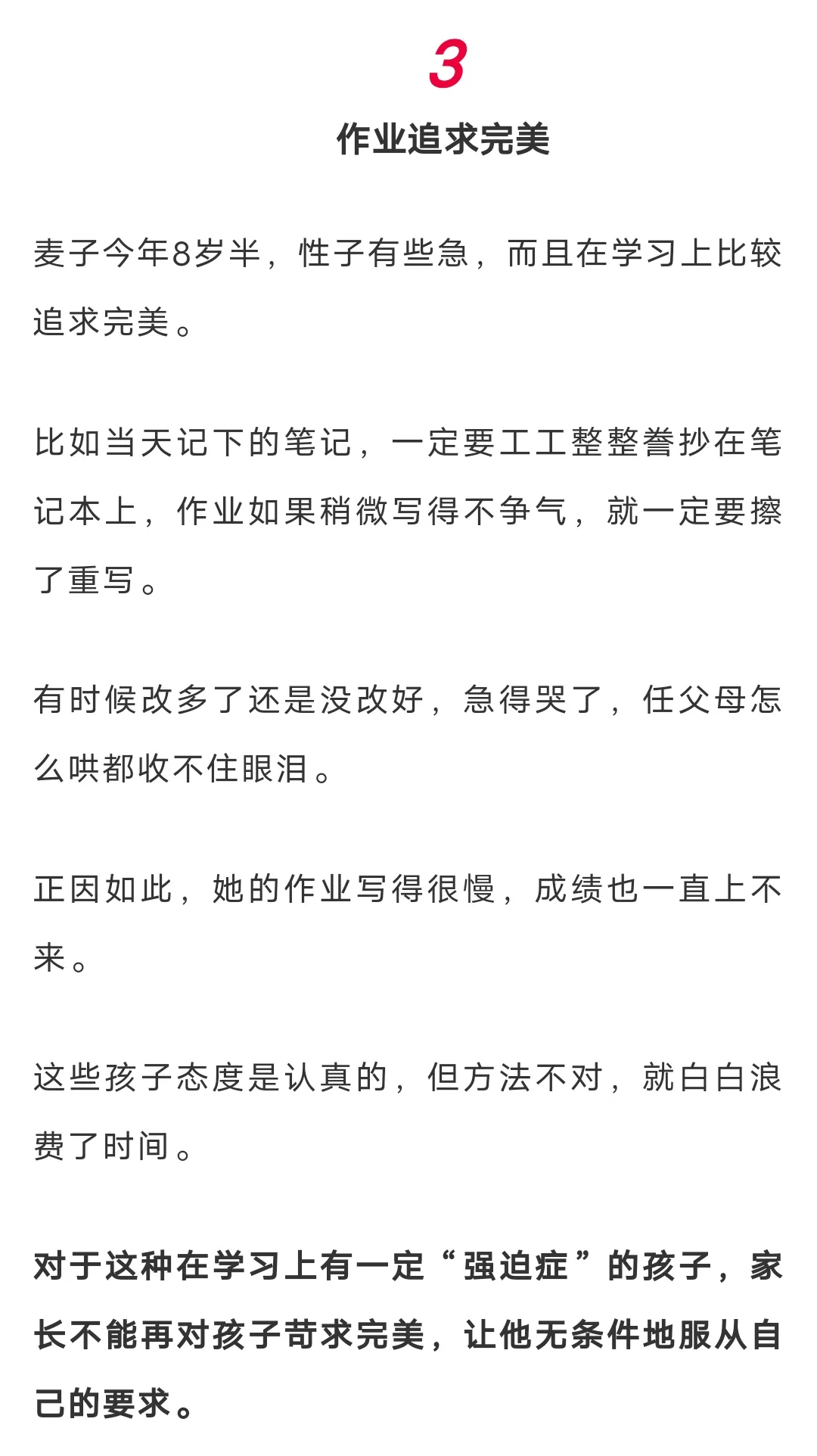 3

作业追求完美

麦子今年8岁半，性子有些急，而且在学习上比较追求完美。

比如当天记下的笔记，一定要工工整整誊抄在笔记本上，作业如果稍微写得不争气，就一定要擦了重写。

有时候改多了还是没改好，急得哭了，任父母怎么哄都收不住眼泪。

正因如此，她的作业写得很慢，成绩也一直上不来。

这些孩子态度是认真的，但方法不对，就白白浪费了时间。

对于这种在学习上有一定“强迫症”的孩子，家长不能再对孩子苛求完美，让他无条件地服从自己的要求。